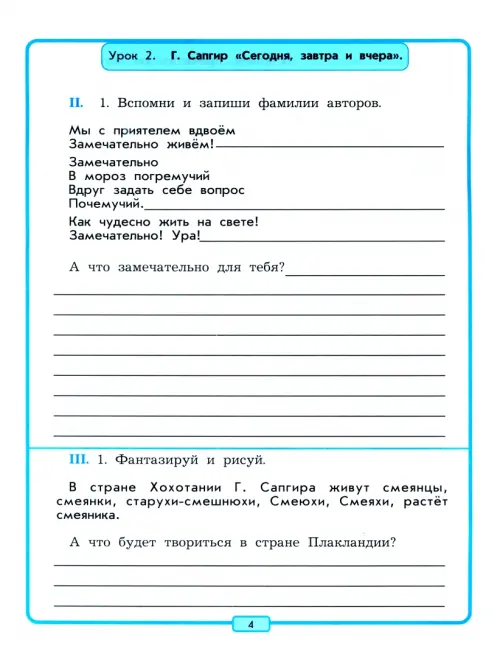 Урок 2. Г. Сапгир «Сегодня, завтра и вчера».

II. 1. Вспомни и запиши фамилии авторов.

Мы с приятелем вдвоём
Замечательно живём!

Замечательно
В мороз погремучий
Вдруг задать себе вопрос
Почемучий.

Как чудесно жить на свете!
Замечательно! Ура!

А что замечательно для тебя?

III. 1. Фантазируй и рисуй.

В стране Хохотании Г. Сапгира живут смеянцы, смеянки, старухи-смешнюхи, Смеюхи, Смеяхи, растёт смеяника.

А что будет твориться в стране Плакландии?

4